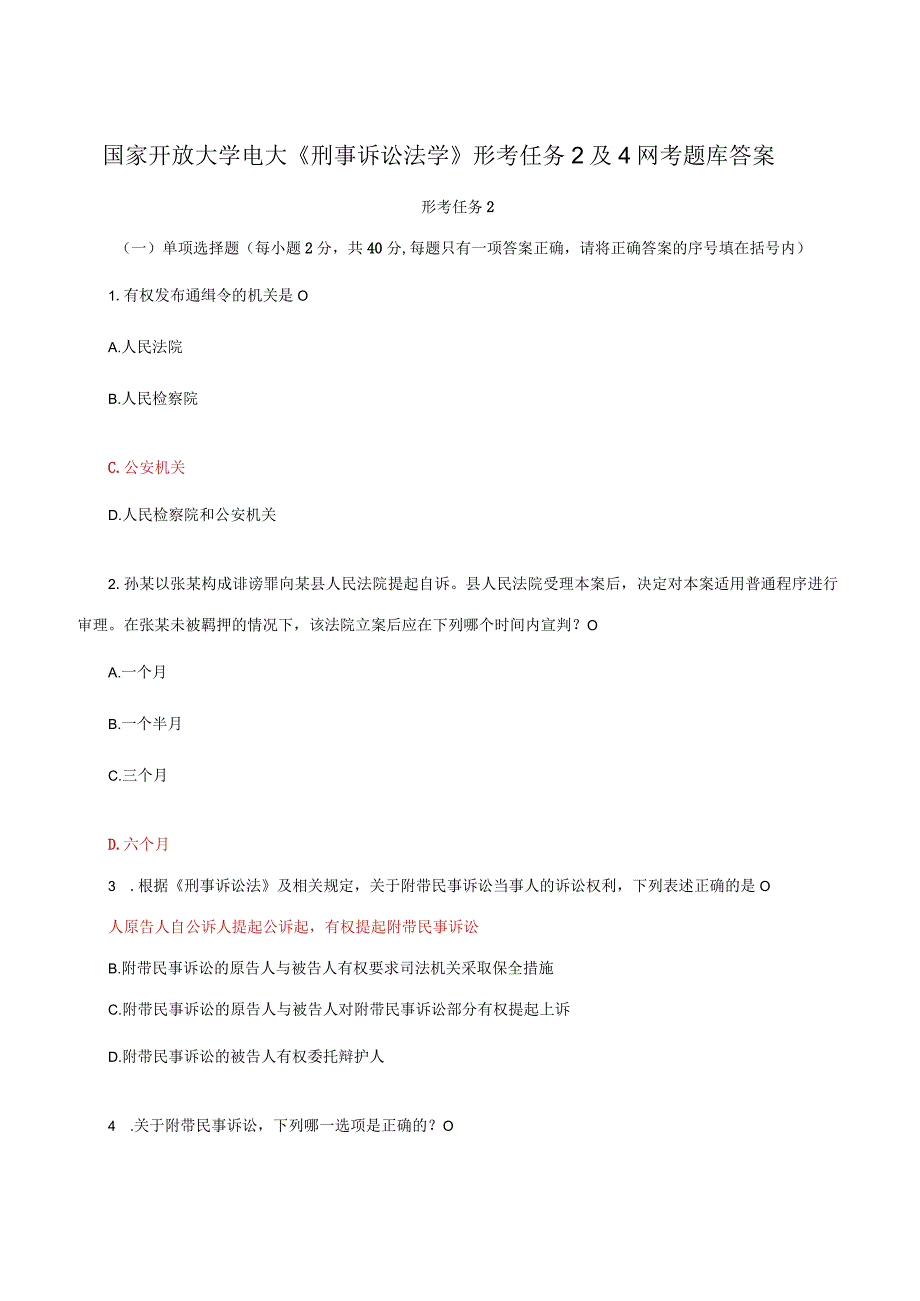 国家开放大学电大《刑事诉讼法学》形考任务2及4网考题库答案

形考任务2

（一）单项选择题（每小题2分，共40分，每题只有一项答案正确，请将正确答案的序号填在括号内）

1.有权发布通缉令的机关是O

A.人民法院

B.人民检察院

C.公安机关

D.人民检察院和公安机关

2.孙某以张某构成诽谤罪向某县人民法院提起自诉。县人民法院受理本案后，决定对本案适用普通程序进行审理。在张某未被羁押的情况下，该法院立案后应在下列哪个时间内宣判？O

A.一个月

B.一个半月

C.三个月

D.六个月

3 .根据《刑事诉讼法》及相关规定，关于附带民事诉讼当事人的诉讼权利，下列表述正确的是O

人原告人自公诉人提起公诉起，有权提起附带民事诉讼

B.附带民事诉讼的原告人与被告人有权要求司法机关采取保全措施

C.附带民事诉讼的原告人与被告人对附带民事诉讼部分有权提起上诉

D.附带民事诉讼的被告人有权委托辩护人

4 .关于附带民事诉讼，下列哪一选项是正确的？O